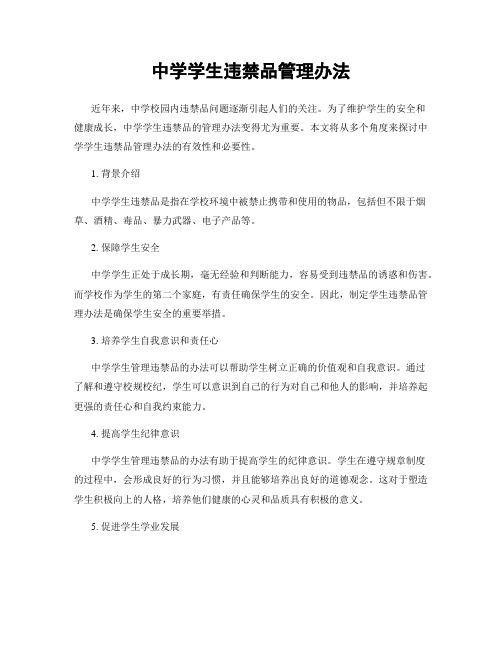 中学学生违禁品管理办法

近年来，中学校园内违禁品问题逐渐引起人们的关注。为了维护学生的安全和健康成长，中学学生违禁品的管理办法变得尤为重要。本文将从多个角度来探讨中学学生违禁品管理办法的有效性和必要性。

1. 背景介绍

中学学生违禁品是指在学校环境中被禁止携带和使用的物品，包括但不限于烟草、酒精、毒品、暴力武器、电子产品等。

2. 保障学生安全

中学学生正处于成长期，毫无经验和判断能力，容易受到违禁品的诱惑和伤害。而学校作为学生的第二个家庭，有责任确保学生的安全。因此，制定学生违禁品管理办法是确保学生安全的重要举措。

3. 培养学生自我意识和责任心

中学学生管理违禁品的办法可以帮助学生树立正确的价值观和自我意识。通过了解和遵守校规校纪，学生可以意识到自己的行为对自己和他人的影响，并培养起更强的责任心和自我约束能力。

4. 提高学生纪律意识

中学学生管理违禁品的办法有助于提高学生的纪律意识。学生在遵守规章制度的过程中，会形成良好的行为习惯，并且能够培养出良好的道德观念。这对于塑造学生积极向上的人格，培养他们健康的心灵和品质具有积极的意义。

5. 促进学生学业发展